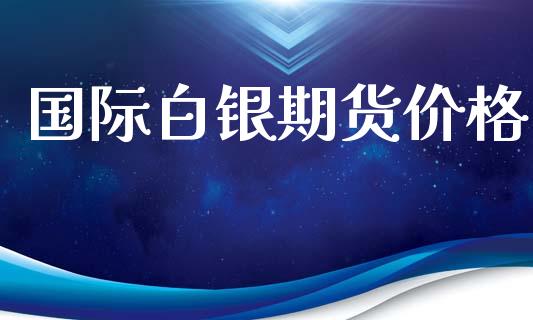 国际白银期货价格